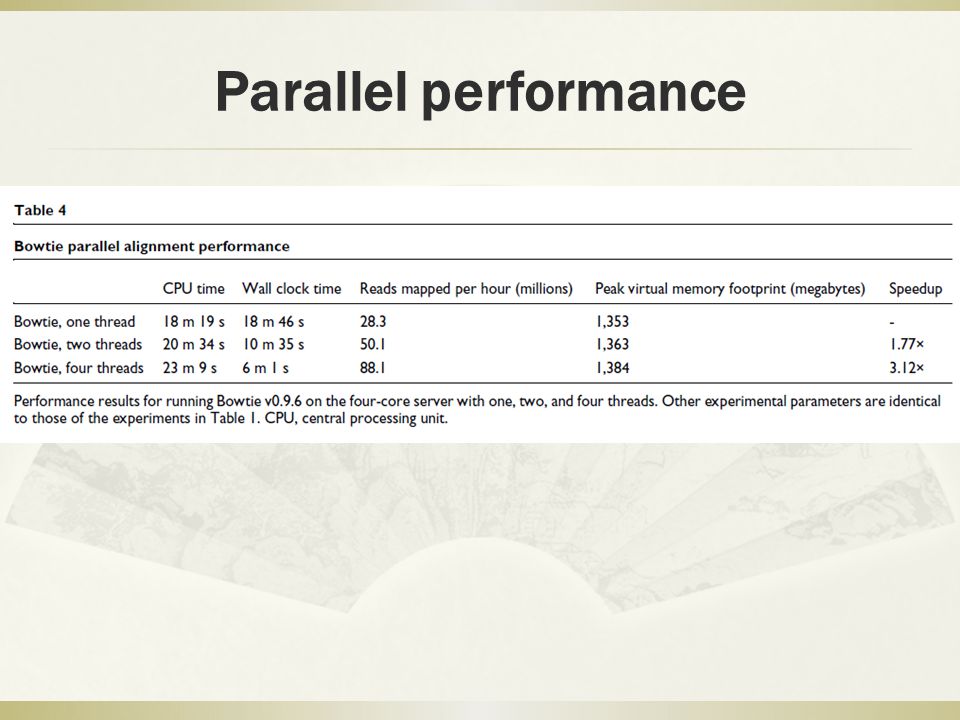 Parallel performance

Table 4

Bowtie parallel alignment performance

| | CPU time | Wall clock time | Reads mapped per hour (millions) | Peak virtual memory footprint (megabytes) | Speedup |
|---|---|---|---|---|---|
| Bowtie, one thread | 18 m 19 s | 18 m 46 s | 28.3 | 1,353 | - |
| Bowtie, two threads | 20 m 34 s | 10 m 35 s | 50.1 | 1,363 | 1.77× |
| Bowtie, four threads | 23 m 9 s | 6 m 1 s | 88.1 | 1,384 | 3.12× |

Performance results for running Bowtie v0.9.6 on the four-core server with one, two, and four threads. Other experimental parameters are identical to those of the experiments in Table 1. CPU, central processing unit.